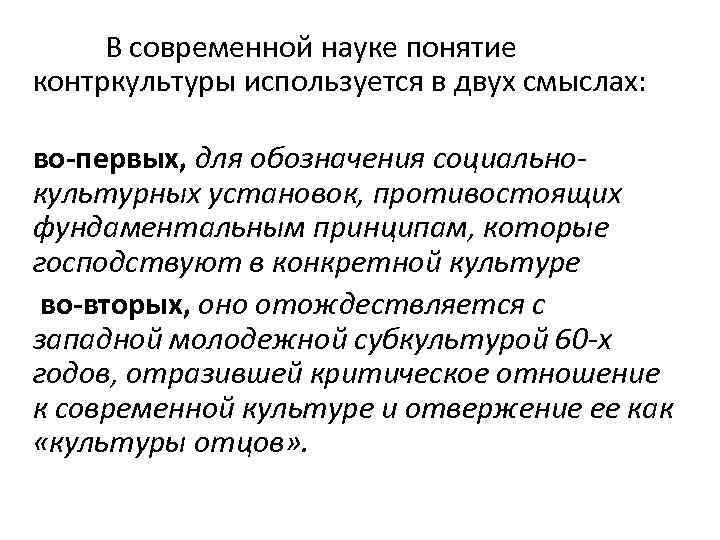 В современной науке понятие контркультуры используется в двух смыслах:

во-первых, для обозначения социально-культурных установок, противостоящих фундаментальным принципам, которые господствуют в конкретной культуре

во-вторых, оно отождествляется с западной молодежной субкультурой 60-х годов, отразившей критическое отношение к современной культуре и отвержение ее как «культуры отцов».